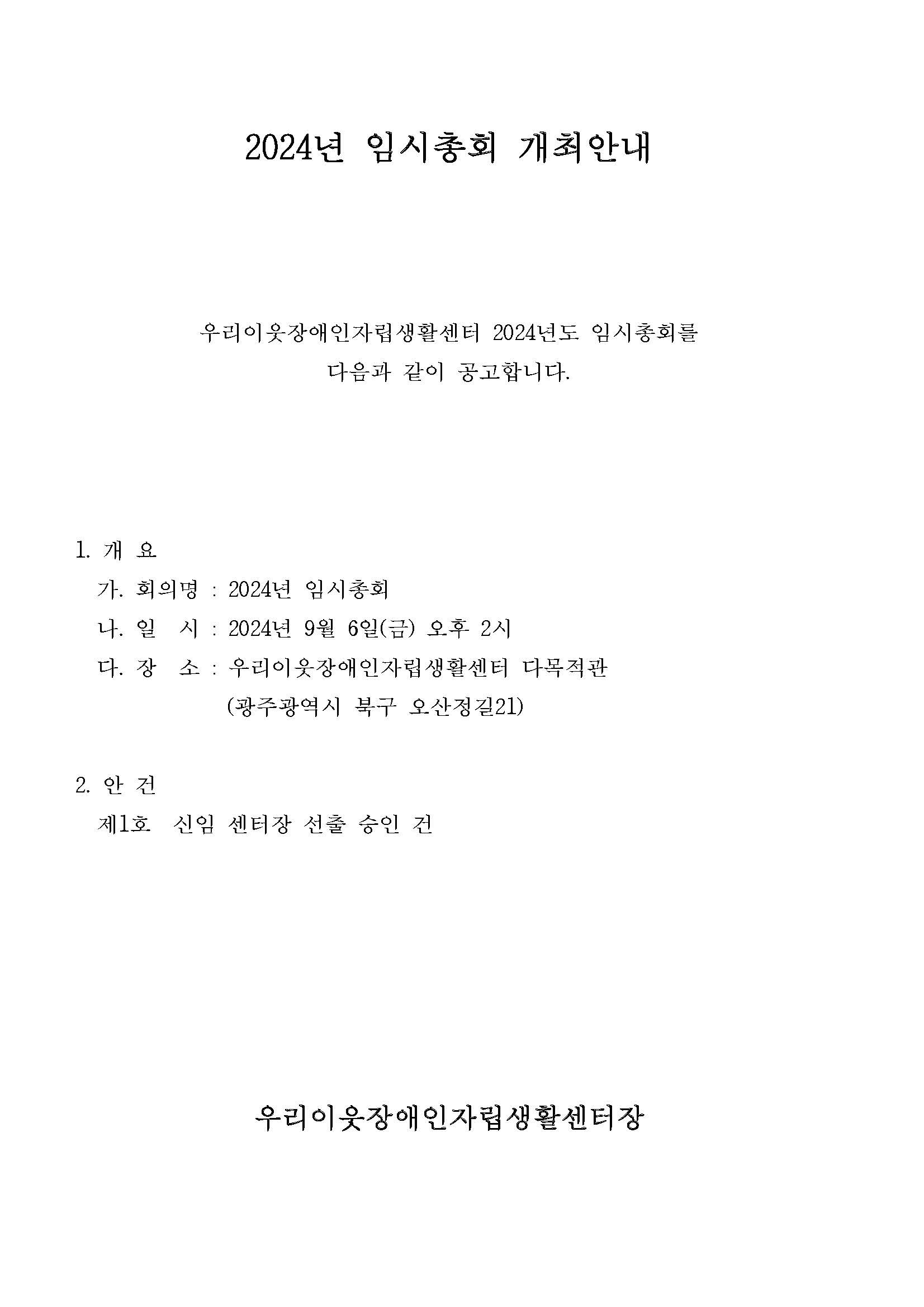 2024년 임시총회 개최안내

우리이웃장애인자립생활센터 2024년도 임시총회를 다음과 같이 공고합니다.

1. 개 요
가. 회의명 : 2024년 임시총회
나. 일 시 : 2024년 9월 6일(금) 오후 2시
다. 장 소 : 우리이웃장애인자립생활센터 다목적관
(광주광역시 북구 오산정길21)

2. 안 건
제1호 신임 센터장 선출 승인 건

우리이웃장애인자립생활센터장